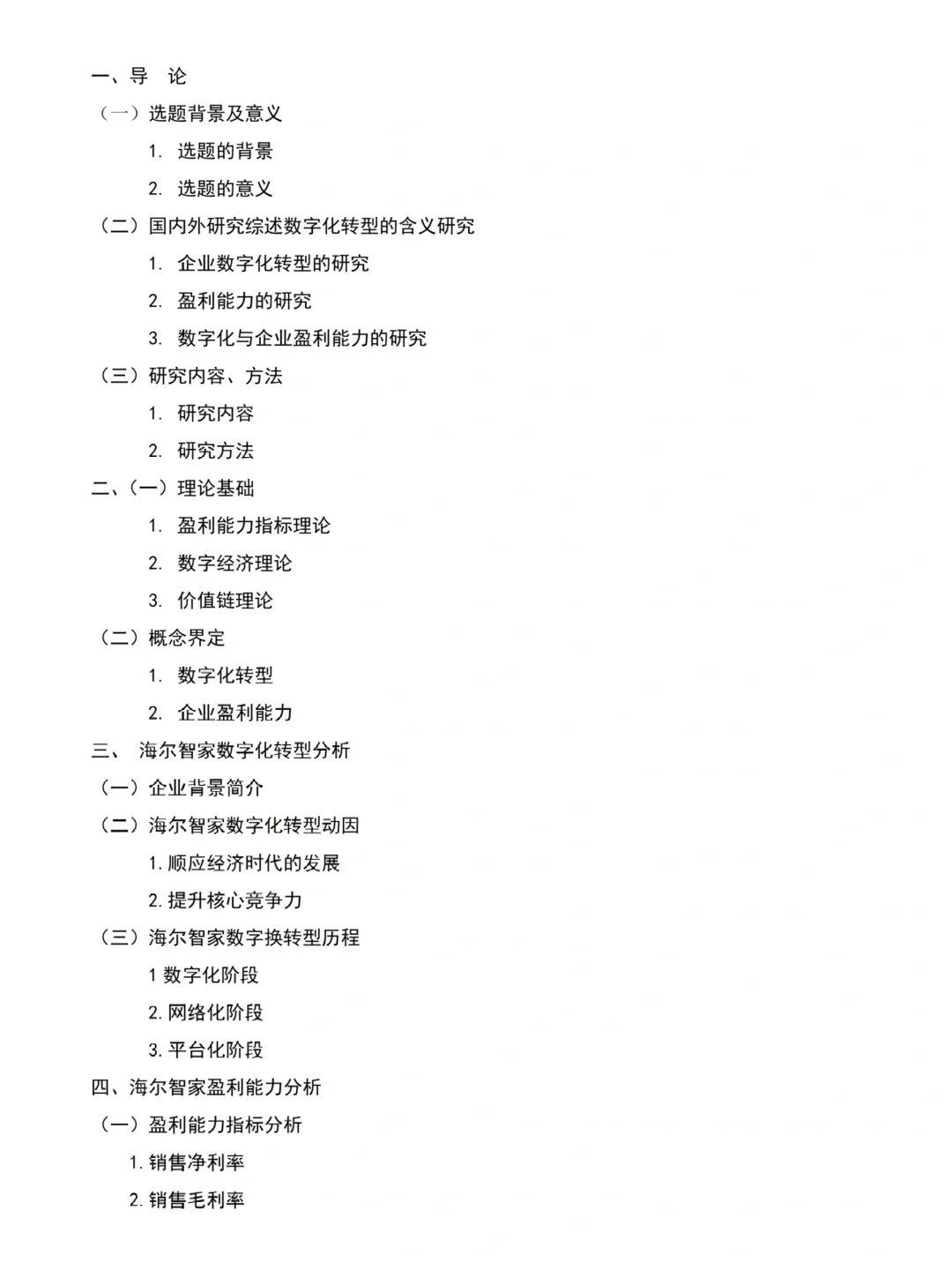 一、导　论

（一）选题背景及意义

1. 选题的背景

2. 选题的意义

（二）国内外研究综述数字化转型的含义研究

1. 企业数字化转型的研究

2. 盈利能力的研究

3. 数字化与企业盈利能力的研究

（三）研究内容、方法

1. 研究内容

2. 研究方法

二、（一）理论基础

1. 盈利能力指标理论

2. 数字经济理论

3. 价值链理论

（二）概念界定

1. 数字化转型

2. 企业盈利能力

三、 海尔智家数字化转型分析

（一）企业背景简介

（二）海尔智家数字化转型动因

1. 顺应经济时代的发展

2. 提升核心竞争力

（三）海尔智家数字换转型历程

1 数字化阶段

2. 网络化阶段

3. 平台化阶段

四、海尔智家盈利能力分析

（一）盈利能力指标分析

1. 销售净利率

2. 销售毛利率